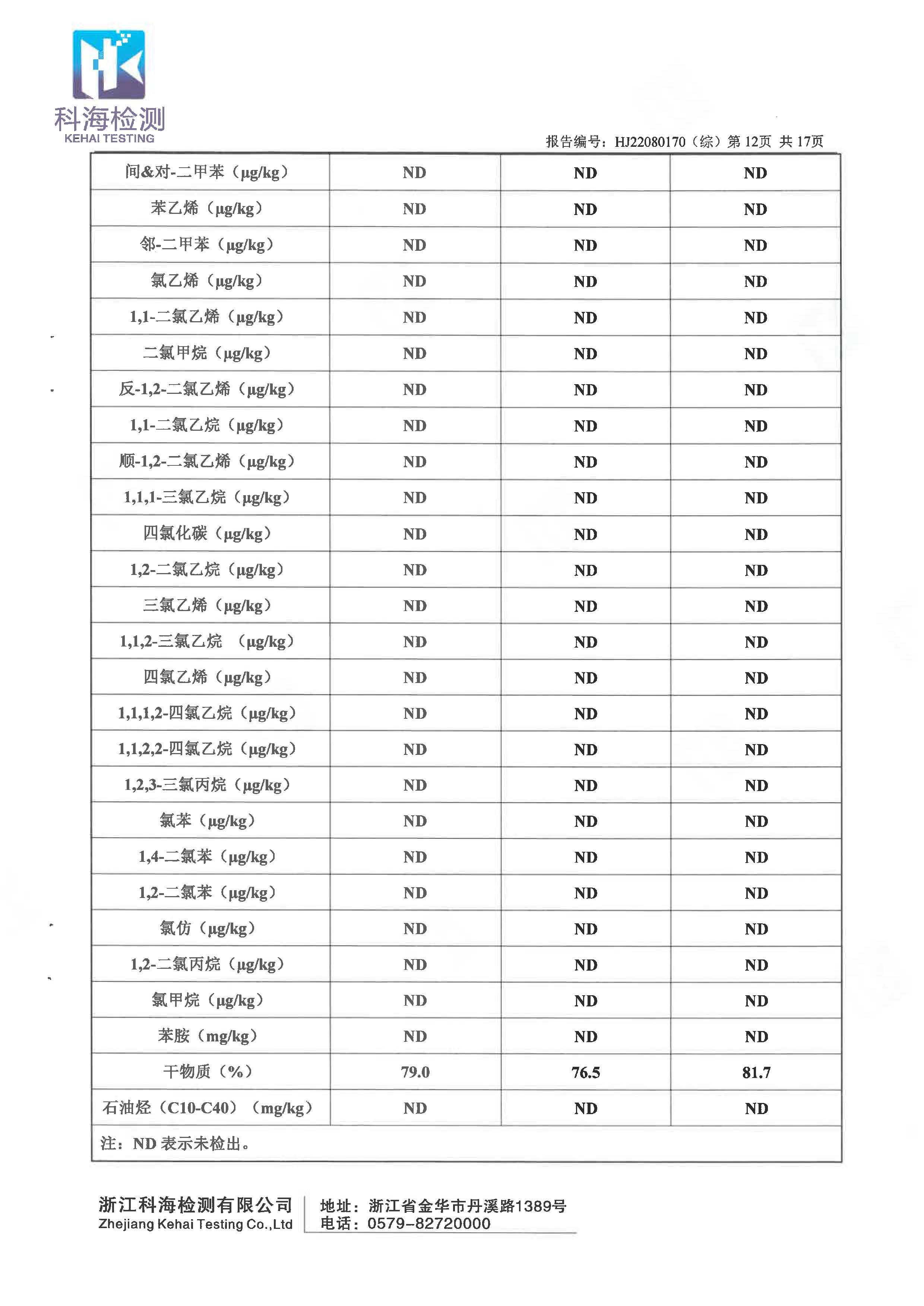 科海检测
KEHAI TESTING

报告编号：HJ22080170（综）第12页 共17页

| 间&对-二甲苯（μg/kg） | ND | ND | ND |
|---|---|---|---|
| 苯乙烯（μg/kg） | ND | ND | ND |
| 邻-二甲苯（μg/kg） | ND | ND | ND |
| 氯乙烯（μg/kg） | ND | ND | ND |
| 1,1-二氯乙烯（μg/kg） | ND | ND | ND |
| 二氯甲烷（μg/kg） | ND | ND | ND |
| 反-1,2-二氯乙烯（μg/kg） | ND | ND | ND |
| 1,1-二氯乙烷（μg/kg） | ND | ND | ND |
| 顺-1,2-二氯乙烯（μg/kg） | ND | ND | ND |
| 1,1,1-三氯乙烷（μg/kg） | ND | ND | ND |
| 四氯化碳（μg/kg） | ND | ND | ND |
| 1,2-二氯乙烷（μg/kg） | ND | ND | ND |
| 三氯乙烯（μg/kg） | ND | ND | ND |
| 1,1,2-三氯乙烷 （μg/kg） | ND | ND | ND |
| 四氯乙烯（μg/kg） | ND | ND | ND |
| 1,1,1,2-四氯乙烷（μg/kg） | ND | ND | ND |
| 1,1,2,2-四氯乙烷（μg/kg） | ND | ND | ND |
| 1,2,3-三氯丙烷（μg/kg） | ND | ND | ND |
| 氯苯（μg/kg） | ND | ND | ND |
| 1,4-二氯苯（μg/kg） | ND | ND | ND |
| 1,2-二氯苯（μg/kg） | ND | ND | ND |
| 氯仿（μg/kg） | ND | ND | ND |
| 1,2-二氯丙烷（μg/kg） | ND | ND | ND |
| 氯甲烷（μg/kg） | ND | ND | ND |
| 苯胺（mg/kg） | ND | ND | ND |
| 干物质（%） | 79.0 | 76.5 | 81.7 |
| 石油烃（C10-C40）（mg/kg） | ND | ND | ND |
| 注：ND表示未检出。 | | | |

浙江科海检测有限公司
Zhejiang Kehai Testing Co.,Ltd

地址：浙江省金华市丹溪路1389号
电话：0579-82720000